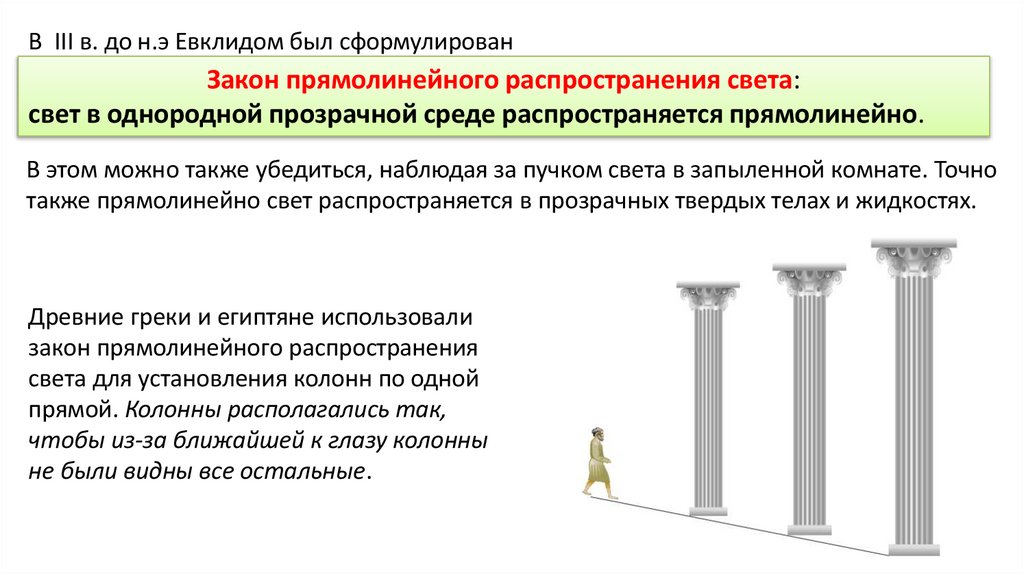 В III в. до н.э Евклидом был сформулирован

Закон прямолинейного распространения света:
свет в однородной прозрачной среде распространяется прямолинейно.

В этом можно также убедиться, наблюдая за пучком света в запыленной комнате. Точно также прямолинейно свет распространяется в прозрачных твердых телах и жидкостях.

Древние греки и египтяне использовали закон прямолинейного распространения света для установления колонн по одной прямой. Колонны располагались так, чтобы из-за ближайшей к глазу колонны не были видны все остальные.